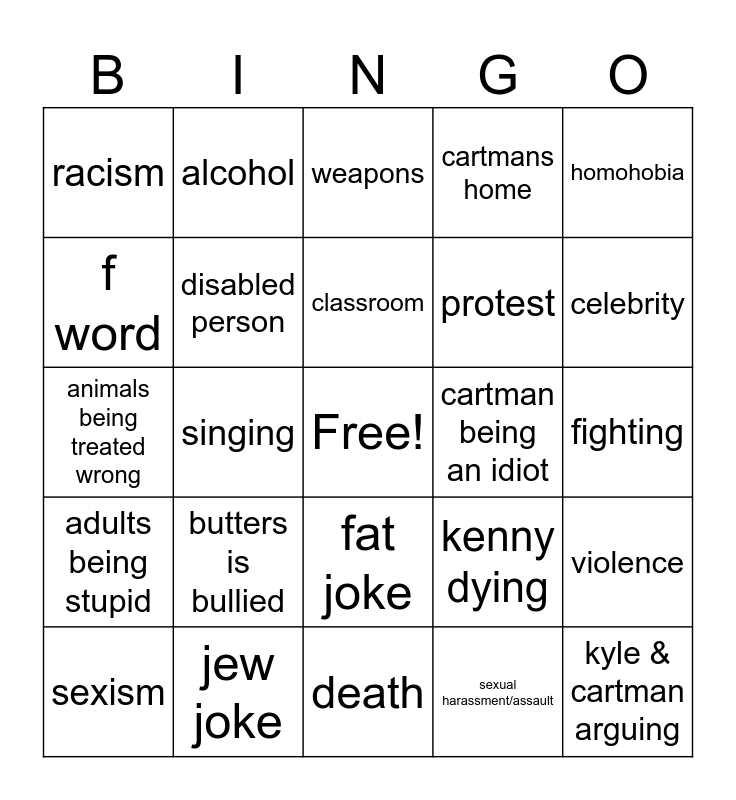 | B | I | N | G | O |
|---|---|---|---|---|
| racism | alcohol | weapons | cartmans home | homohobia |
| f word | disabled person | classroom | protest | celebrity |
| animals being treated wrong | singing | Free! | cartman being an idiot | fighting |
| adults being stupid | butters is bullied | fat joke | kenny dying | violence |
| sexism | jew joke | death | sexual harassment/assault | kyle & cartman arguing |